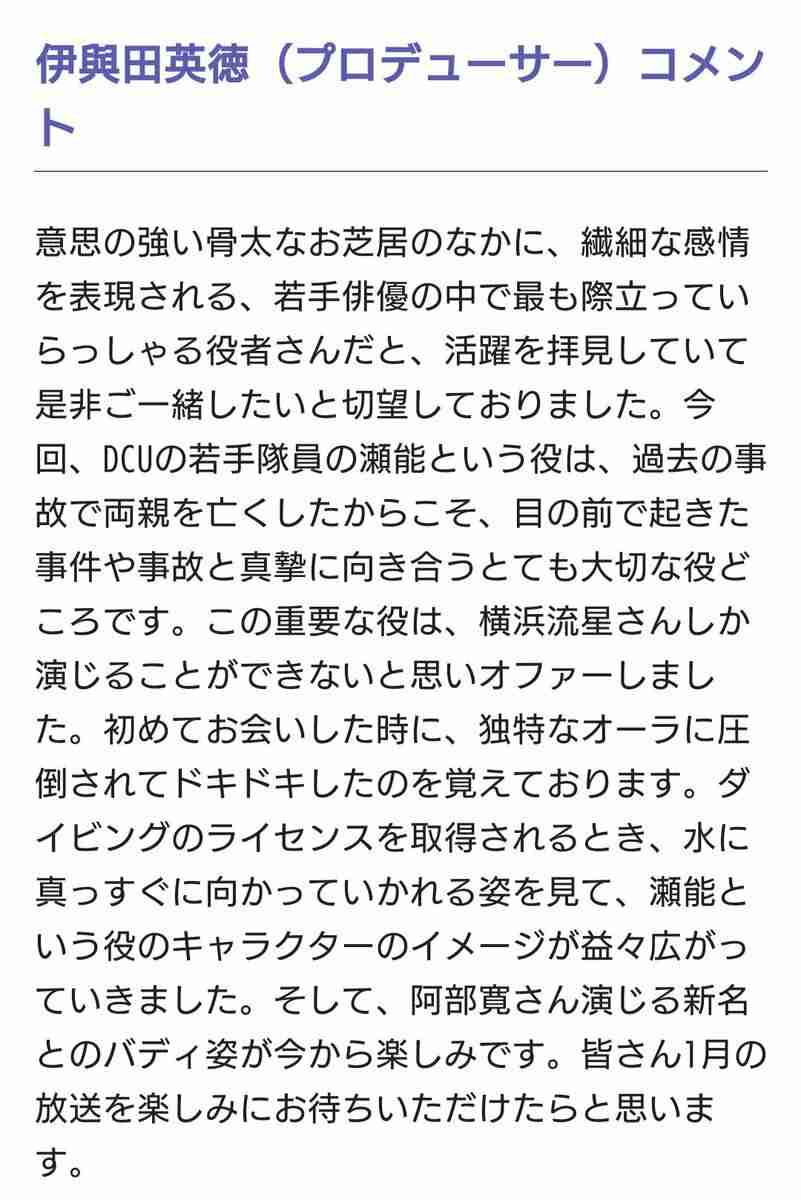 伊與田英徳（プロデューサー）コメント

意思の強い骨太なお芝居のなかに、繊細な感情を表現される、若手俳優の中で最も際立っていらっしゃる役者さんだと、活躍を拝見していて是非ご一緒したいと切望しておりました。今回、DCUの若手隊員の瀬能という役は、過去の事故で両親を亡くしたからこそ、目の前で起きた事件や事故と真摯に向き合うとても大切な役どころです。この重要な役は、横浜流星さんしか演じることができないと思いオファーしました。初めてお会いした時に、独特なオーラに圧倒されてドキドキしたのを覚えております。ダイビングのライセンスを取得されるとき、水に真っすぐに向かっていかれる姿を見て、瀬能という役のキャラクターのイメージが益々広がっていきました。そして、阿部寛さん演じる新名とのバディ姿が今から楽しみです。皆さん1月の放送を楽しみにお待ちいただけたらと思います。